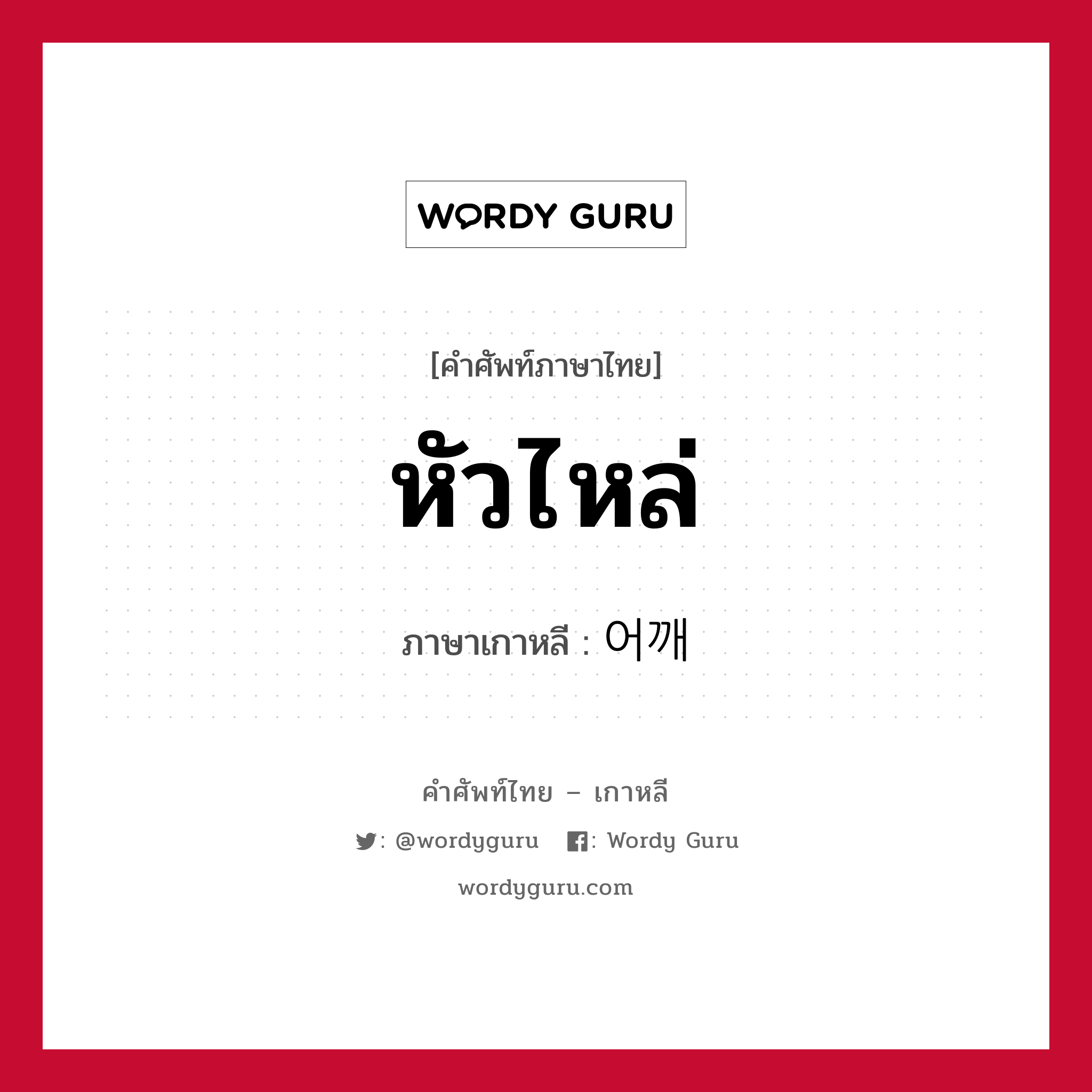 WORDY GURU

[คำศัพท์ภาษาไทย]

หัวไหล่

ภาษาเกาหลี : 어깨

คำศัพท์ไทย – เกาหลี

: @wordyguru : Wordy Guru

wordyguru.com